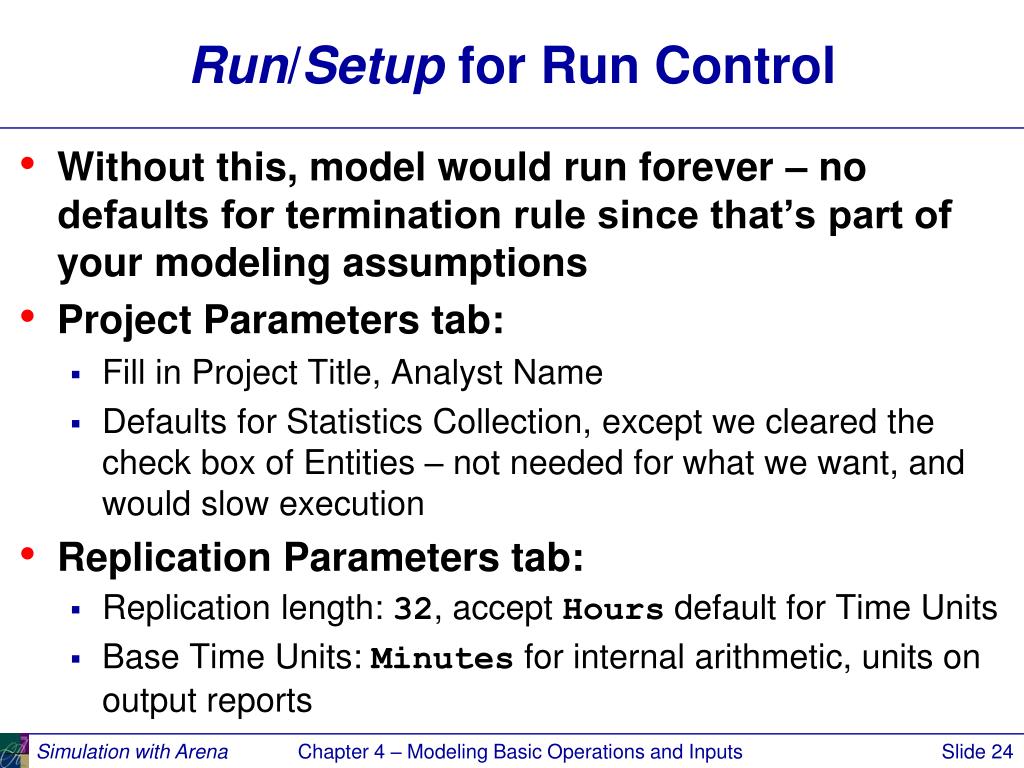 Run/Setup for Run Control

• Without this, model would run forever – no defaults for termination rule since that's part of your modeling assumptions
• Project Parameters tab:
  ▪ Fill in Project Title, Analyst Name
  ▪ Defaults for Statistics Collection, except we cleared the check box of Entities – not needed for what we want, and would slow execution
• Replication Parameters tab:
  ▪ Replication length: 32, accept Hours default for Time Units
  ▪ Base Time Units: Minutes for internal arithmetic, units on output reports

Simulation with Arena    Chapter 4 – Modeling Basic Operations and Inputs    Slide 24